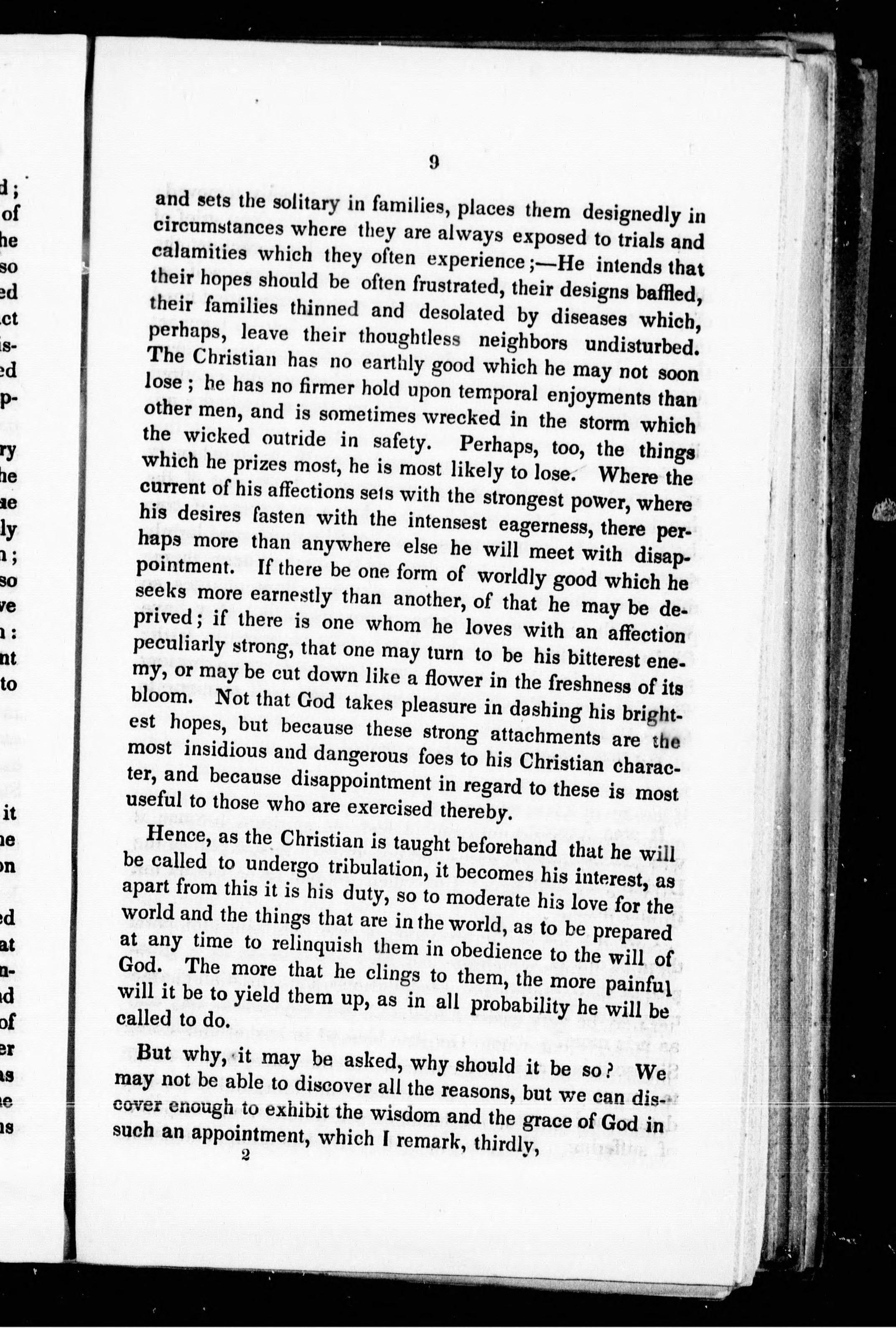 9

and sets the solitary in families, places them designedly in circumstances where they are always exposed to trials and calamities which they often experience;—He intends that their hopes should be often frustrated, their designs baffled, their families thinned and desolated by diseases which, perhaps, leave their thoughtless neighbors undisturbed. The Christian has no earthly good which he may not soon lose; he has no firmer hold upon temporal enjoyments than other men, and is sometimes wrecked in the storm which the wicked outride in safety. Perhaps, too, the things which he prizes most, he is most likely to lose. Where the current of his affections sets with the strongest power, where his desires fasten with the intensest eagerness, there perhaps more than anywhere else he will meet with disappointment. If there be one form of worldly good which he seeks more earnestly than another, of that he may be deprived; if there is one whom he loves with an affection peculiarly strong, that one may turn to be his bitterest enemy, or may be cut down like a flower in the freshness of its bloom. Not that God takes pleasure in dashing his brightest hopes, but because these strong attachments are the most insidious and dangerous foes to his Christian character, and because disappointment in regard to these is most useful to those who are exercised thereby.

Hence, as the Christian is taught beforehand that he will be called to undergo tribulation, it becomes his interest, as apart from this it is his duty, so to moderate his love for the world and the things that are in the world, as to be prepared at any time to relinquish them in obedience to the will of God. The more that he clings to them, the more painful will it be to yield them up, as in all probability he will be called to do.

But why, it may be asked, why should it be so? We may not be able to discover all the reasons, but we can discover enough to exhibit the wisdom and the grace of God in such an appointment, which I remark, thirdly,

2